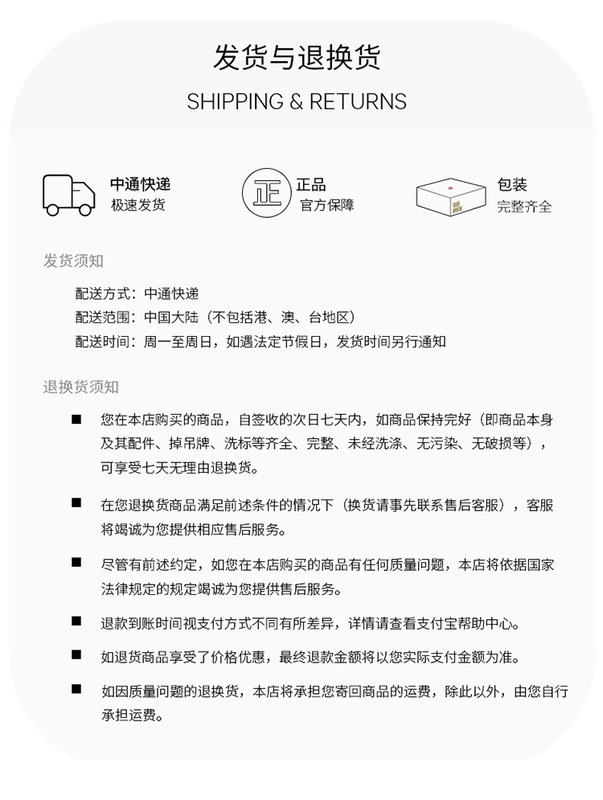 发货与退换货

SHIPPING & RETURNS

中通快递
极速发货

正

正品
官方保障

包装
完整齐全

发货须知

配送方式：中通快递
配送范围：中国大陆（不包括港、澳、台地区）
配送时间：周一至周日，如遇法定节假日，发货时间另行通知

退换货须知

■ 您在本店购买的商品，自签收的次日七天内，如商品保持完好（即商品本身及其配件、掉吊牌、洗标等齐全、完整、未经洗涤、无污染、无破损等），可享受七天无理由退换货。

■ 在您退换货商品满足前述条件的情况下（换货请事先联系售后客服），客服将竭诚为您提供相应售后服务。

■ 尽管有前述约定，如您在本店购买的商品有任何质量问题，本店将依据国家法律规定的规定竭诚为您提供售后服务。

■ 退款到账时间视支付方式不同有所差异，详情请查看支付宝帮助中心。

■ 如退货商品享受了价格优惠，最终退款金额将以您实际支付金额为准。

■ 如因质量问题的退换货，本店将承担您寄回商品的运费，除此以外，由您自行承担运费。